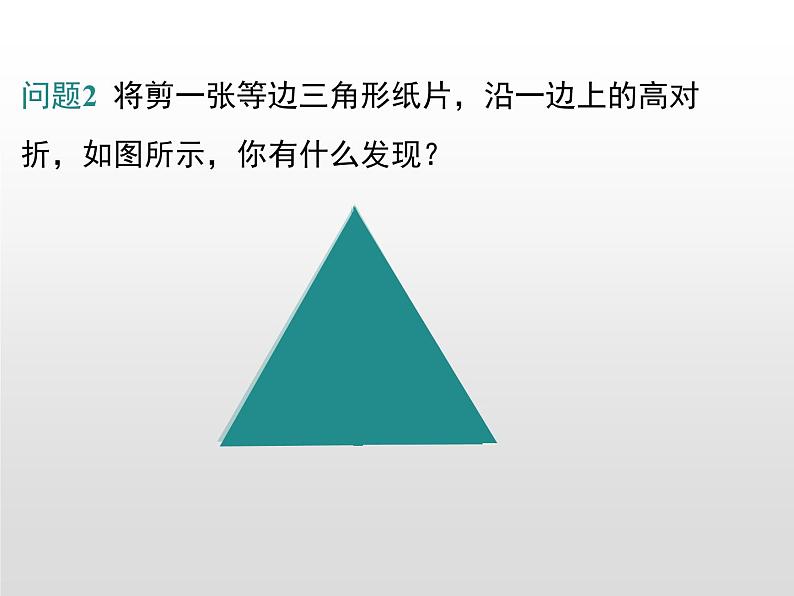 问题2 将剪一张等边三角形纸片，沿一边上的高对折，如图所示，你有什么发现？